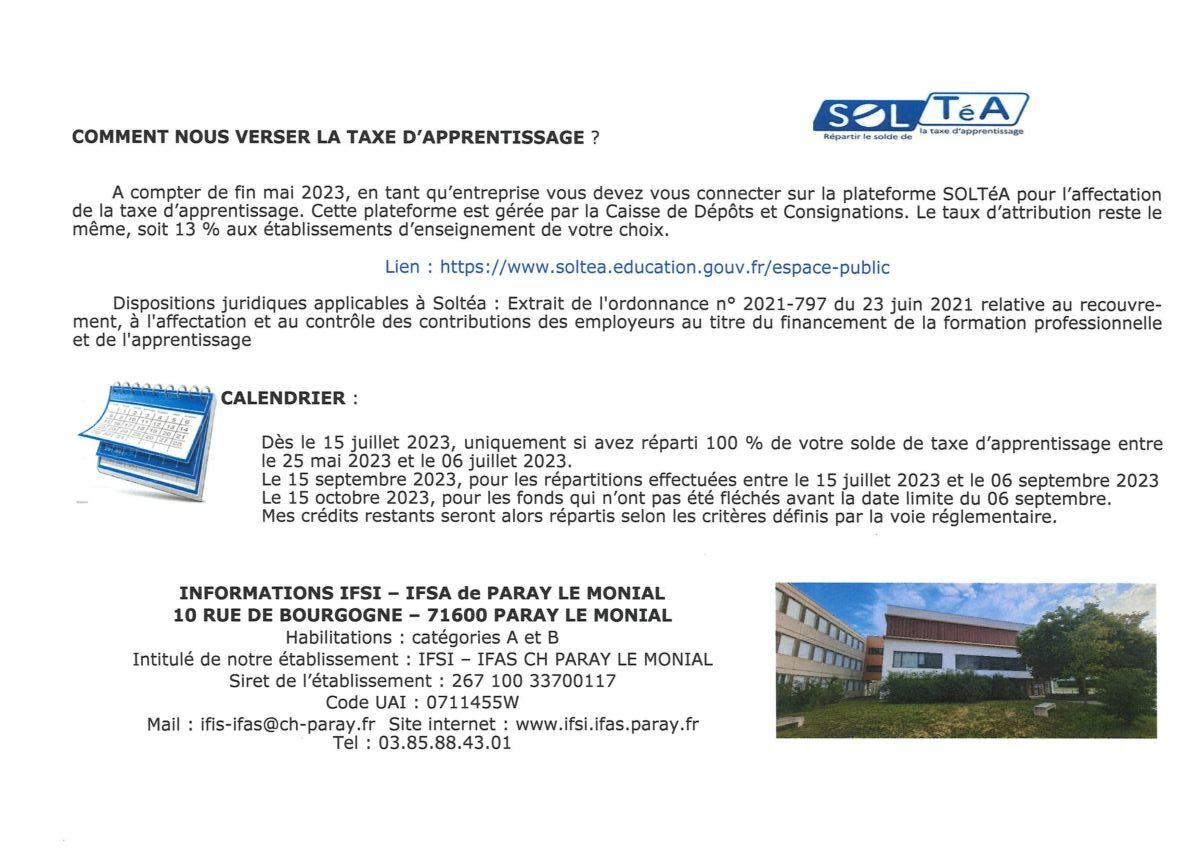 COMMENT NOUS VERSER LA TAXE D'APPRENTISSAGE ?

SOL TéA
Répartir le solde de la taxe d'apprentissage

A compter de fin mai 2023, en tant qu'entreprise vous devez vous connecter sur la plateforme SOLTéA pour l'affectation de la taxe d'apprentissage. Cette plateforme est gérée par la Caisse de Dépôts et Consignations. Le taux d'attribution reste le même, soit 13 % aux établissements d'enseignement de votre choix.

Lien : https://www.soltea.education.gouv.fr/espace-public

Dispositions juridiques applicables à Soltéa : Extrait de l'ordonnance n° 2021-797 du 23 juin 2021 relative au recouvrement, à l'affectation et au contrôle des contributions des employeurs au titre du financement de la formation professionnelle et de l'apprentissage

CALENDRIER :

Dès le 15 juillet 2023, uniquement si avez réparti 100 % de votre solde de taxe d'apprentissage entre le 25 mai 2023 et le 06 juillet 2023.
Le 15 septembre 2023, pour les répartitions effectuées entre le 15 juillet 2023 et le 06 septembre 2023
Le 15 octobre 2023, pour les fonds qui n'ont pas été fléchés avant la date limite du 06 septembre.
Mes crédits restants seront alors répartis selon les critères définis par la voie réglementaire.

INFORMATIONS IFSI – IFSA de PARAY LE MONIAL
10 RUE DE BOURGOGNE – 71600 PARAY LE MONIAL
Habilitations : catégories A et B
Intitulé de notre établissement : IFSI – IFAS CH PARAY LE MONIAL
Siret de l'établissement : 267 100 33700117
Code UAI : 0711455W
Mail : ifis-ifas@ch-paray.fr Site internet : www.ifsi.ifas.paray.fr
Tel : 03.85.88.43.01